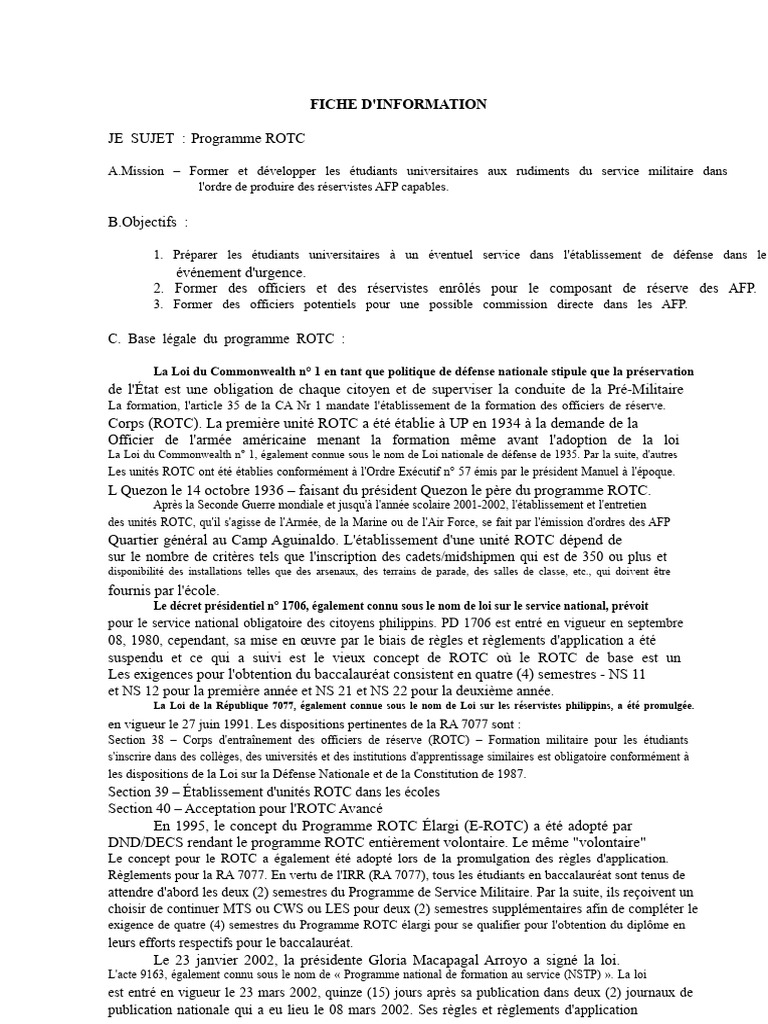 FICHE D'INFORMATION

JE SUJET : Programme ROTC

A.Mission – Former et développer les étudiants universitaires aux rudiments du service militaire dans l'ordre de produire des réservistes AFP capables.

B.Objectifs :

1. Préparer les étudiants universitaires à un éventuel service dans l'établissement de défense dans le événement d'urgence.
2. Former des officiers et des réservistes enrôlés pour le composant de réserve des AFP.
3. Former des officiers potentiels pour une possible commission directe dans les AFP.

C. Base légale du programme ROTC :

La Loi du Commonwealth n° 1 en tant que politique de défense nationale stipule que la préservation de l'État est une obligation de chaque citoyen et de superviser la conduite de la Pré-Militaire La formation, l'article 35 de la CA Nr 1 mandate l'établissement de la formation des officiers de réserve. Corps (ROTC). La première unité ROTC a été établie à UP en 1934 à la demande de la Officier de l'armée américaine menant la formation même avant l'adoption de la loi La Loi du Commonwealth n° 1, également connue sous le nom de Loi nationale de défense de 1935. Par la suite, d'autres Les unités ROTC ont été établies conformément à l'Ordre Exécutif n° 57 émis par le président Manuel à l'époque. L Quezon le 14 octobre 1936 – faisant du président Quezon le père du programme ROTC.

Après la Seconde Guerre mondiale et jusqu'à l'année scolaire 2001-2002, l'établissement et l'entretien des unités ROTC, qu'il s'agisse de l'Armée, de la Marine ou de l'Air Force, se fait par l'émission d'ordres des AFP Quartier général au Camp Aguinaldo. L'établissement d'une unité ROTC dépend de sur le nombre de critères tels que l'inscription des cadets/midshipmen qui est de 350 ou plus et disponibilité des installations telles que des arsenaux, des terrains de parade, des salles de classe, etc., qui doivent être fournis par l'école.

Le décret présidentiel n° 1706, également connu sous le nom de loi sur le service national, prévoit pour le service national obligatoire des citoyens philippins. PD 1706 est entré en vigueur en septembre 08, 1980, cependant, sa mise en œuvre par le biais de règles et règlements d'application a été suspendu et ce qui a suivi est le vieux concept de ROTC où le ROTC de base est un Les exigences pour l'obtention du baccalauréat consistent en quatre (4) semestres - NS 11 et NS 12 pour la première année et NS 21 et NS 22 pour la deuxième année.

La Loi de la République 7077, également connue sous le nom de Loi sur les réservistes philippins, a été promulgée. en vigueur le 27 juin 1991. Les dispositions pertinentes de la RA 7077 sont :
Section 38 – Corps d'entraînement des officiers de réserve (ROTC) – Formation militaire pour les étudiants s'inscrire dans des collèges, des universités et des institutions d'apprentissage similaires est obligatoire conformément à les dispositions de la Loi sur la Défense Nationale et de la Constitution de 1987.
Section 39 – Établissement d'unités ROTC dans les écoles
Section 40 – Acceptation pour l'ROTC Avancé

En 1995, le concept du Programme ROTC Élargi (E-ROTC) a été adopté par DND/DECS rendant le programme ROTC entièrement volontaire. Le même "volontaire" Le concept pour le ROTC a également été adopté lors de la promulgation des règles d'application. Règlements pour la RA 7077. En vertu de l'IRR (RA 7077), tous les étudiants en baccalauréat sont tenus de attendre d'abord les deux (2) semestres du Programme de Service Militaire. Par la suite, ils reçoivent un choisir de continuer MTS ou CWS ou LES pour deux (2) semestres supplémentaires afin de compléter le exigence de quatre (4) semestres du Programme ROTC élargi pour se qualifier pour l'obtention du diplôme en leurs efforts respectifs pour le baccalauréat.

Le 23 janvier 2002, la présidente Gloria Macapagal Arroyo a signé la loi. L'acte 9163, également connu sous le nom de « Programme national de formation au service (NSTP) ». La loi est entré en vigueur le 23 mars 2002, quinze (15) jours après sa publication dans deux (2) journaux de publication nationale qui a eu lieu le 08 mars 2002. Ses règles et règlements d'application